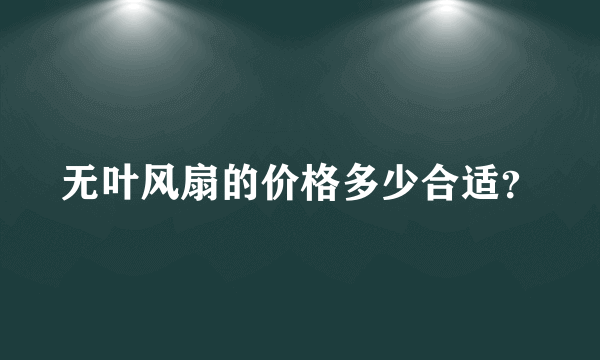 无叶风扇的价格多少合适?